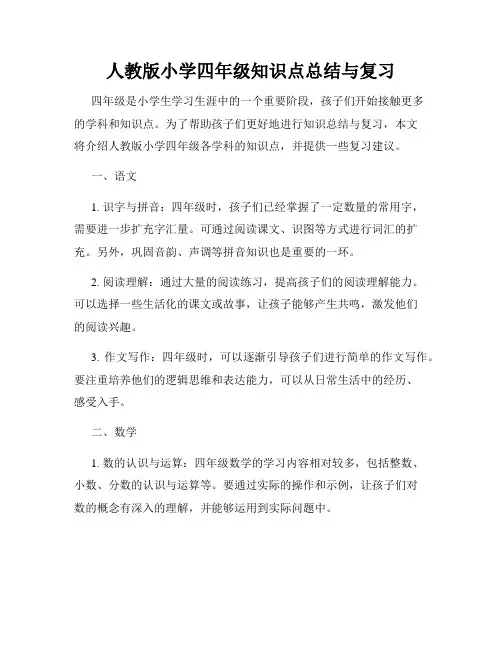 人教版小学四年级知识点总结与复习

四年级是小学生学习生涯中的一个重要阶段，孩子们开始接触更多的学科和知识点。为了帮助孩子们更好地进行知识总结与复习，本文将介绍人教版小学四年级各学科的知识点，并提供一些复习建议。

一、语文

1. 识字与拼音：四年级时，孩子们已经掌握了一定数量的常用字，需要进一步扩充字汇量。可通过阅读课文、识图等方式进行词汇的扩充。另外，巩固音韵、声调等拼音知识也是重要的一环。

2. 阅读理解：通过大量的阅读练习，提高孩子们的阅读理解能力。可以选择一些生活化的课文或故事，让孩子能够产生共鸣，激发他们的阅读兴趣。

3. 作文写作：四年级时，可以逐渐引导孩子们进行简单的作文写作。要注重培养他们的逻辑思维和表达能力，可以从日常生活中的经历、感受入手。

二、数学

1. 数的认识与运算：四年级数学的学习内容相对较多，包括整数、小数、分数的认识与运算等。要通过实际的操作和示例，让孩子们对数的概念有深入的理解，并能够运用到实际问题中。